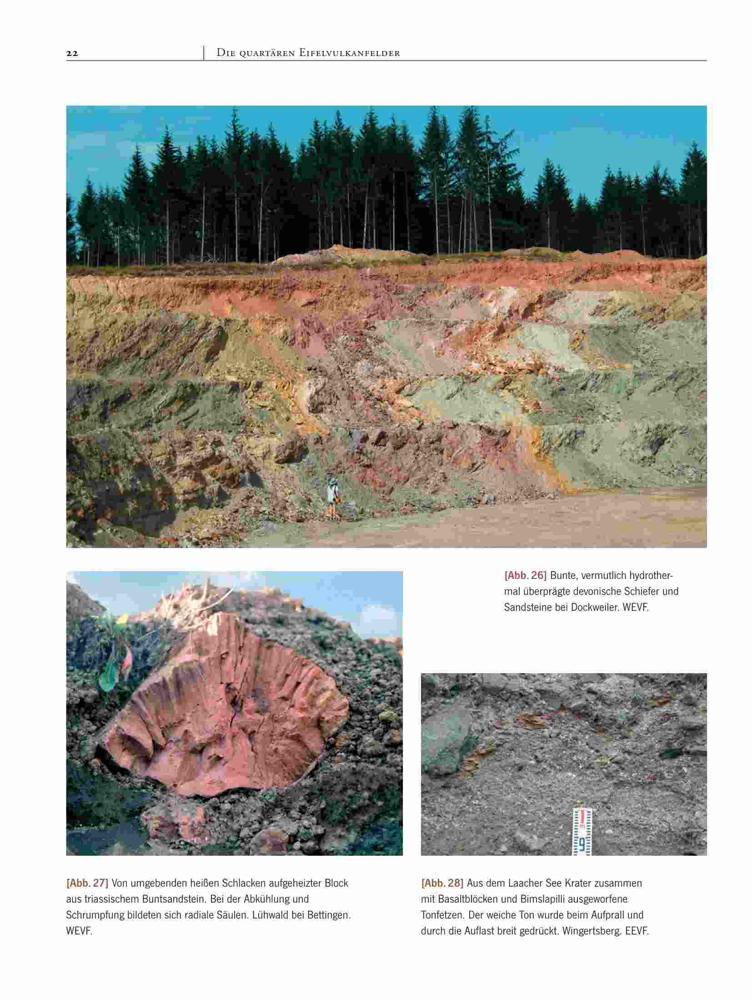 22

Die quartären Eifelvulkanfelder

[Abb. 26] Bunte, vermutlich hydrothermal überprägte devonische Schiefer und Sandsteine bei Dockweiler. WEVF.

[Abb. 27] Von umgebenden heißen Schlacken aufgeheizter Block aus triassischem Buntsandstein. Bei der Abkühlung und Schrumpfung bildeten sich radiale Säulen. Lühwald bei Bettingen. WEVF.

[Abb. 28] Aus dem Laacher See Krater zusammen mit Basaltblöcken und Bimslapilli ausgeworfene Tonfetzen. Der weiche Ton wurde beim Aufprall und durch die Auflast breit gedrückt. Wingertsberg. EEVF.